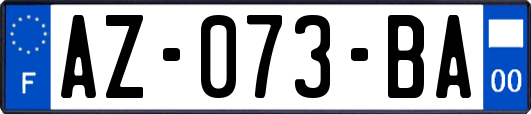 F
AZ-073-BA
00